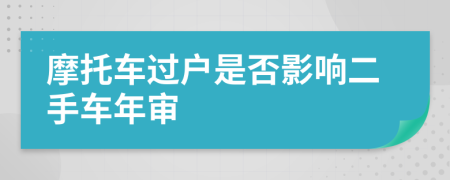 摩托车过户是否影响二手车年审